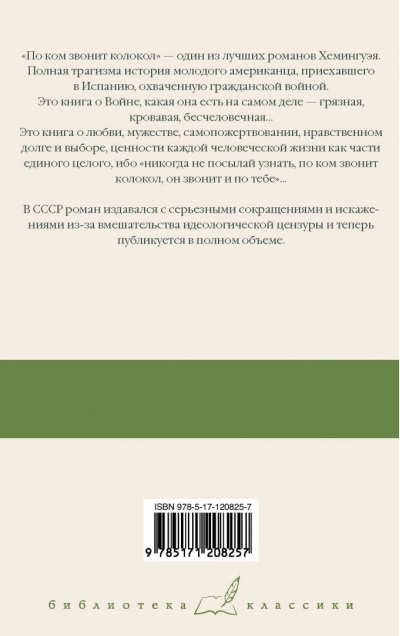 «По ком звонит колокол» — один из лучших романов Хемингуэя. Полная трагизма история молодого американца, приехавшего в Испанию, охваченную гражданской войной.
Это книга о Войне, какая она есть на самом деле — грязная, кровавая, бесчеловечная...
Это книга о любви, мужестве, самопожертвовании, нравственном долге и выборе, ценности каждой человеческой жизни как части единого целого, ибо «никогда не посылай узнать, по ком звонит колокол, он звонит и по тебе»...

В СССР роман издавался с серьезными сокращениями и искажениями из-за вмешательства идеологической цензуры и теперь публикуется в полном объеме.

ISBN 978-5-17-120825-7

9 785171 208257

библиотека классики